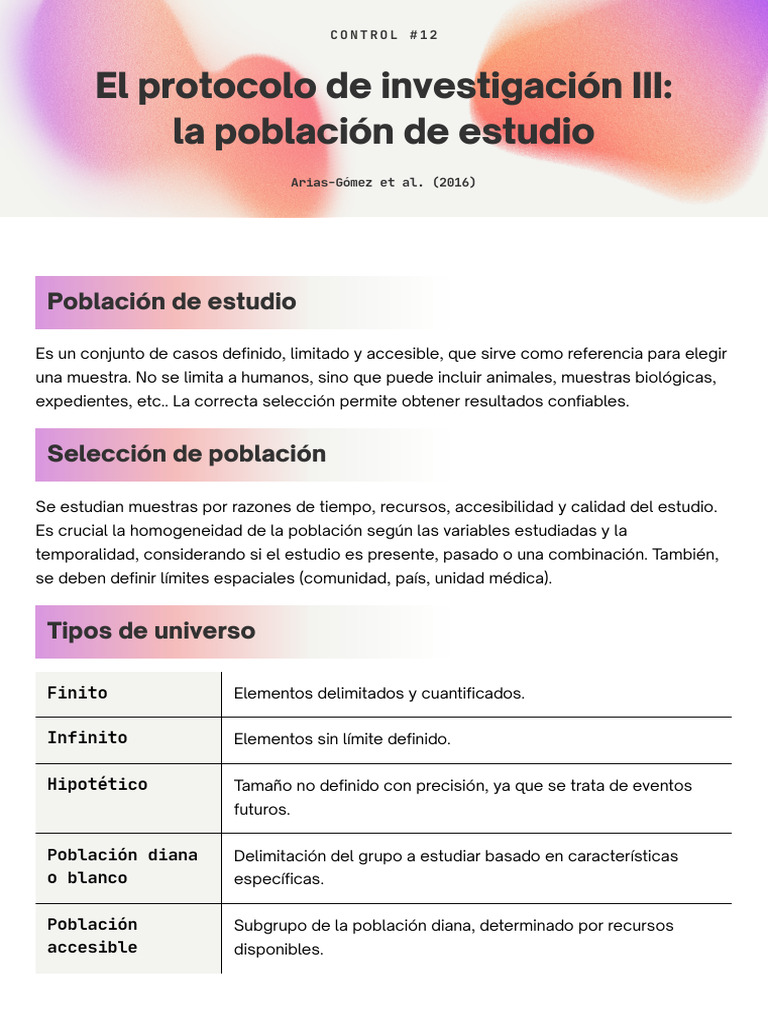 CONTROL #12

El protocolo de investigación III: la población de estudio

Arias-Gómez et al. (2016)

Población de estudio

Es un conjunto de casos definido, limitado y accesible, que sirve como referencia para elegir una muestra. No se limita a humanos, sino que puede incluir animales, muestras biológicas, expedientes, etc.. La correcta selección permite obtener resultados confiables.

Selección de población

Se estudian muestras por razones de tiempo, recursos, accesibilidad y calidad del estudio. Es crucial la homogeneidad de la población según las variables estudiadas y la temporalidad, considerando si el estudio es presente, pasado o una combinación. También, se deben definir límites espaciales (comunidad, país, unidad médica).

Tipos de universo

| Finito | Elementos delimitados y cuantificados. |
|---|---|
| Infinito | Elementos sin límite definido. |
| Hipotético | Tamaño no definido con precisión, ya que se trata de eventos futuros. |
| Población diana o blanco | Delimitación del grupo a estudiar basado en características específicas. |
| Población accesible | Subgrupo de la población diana, determinado por recursos disponibles. |